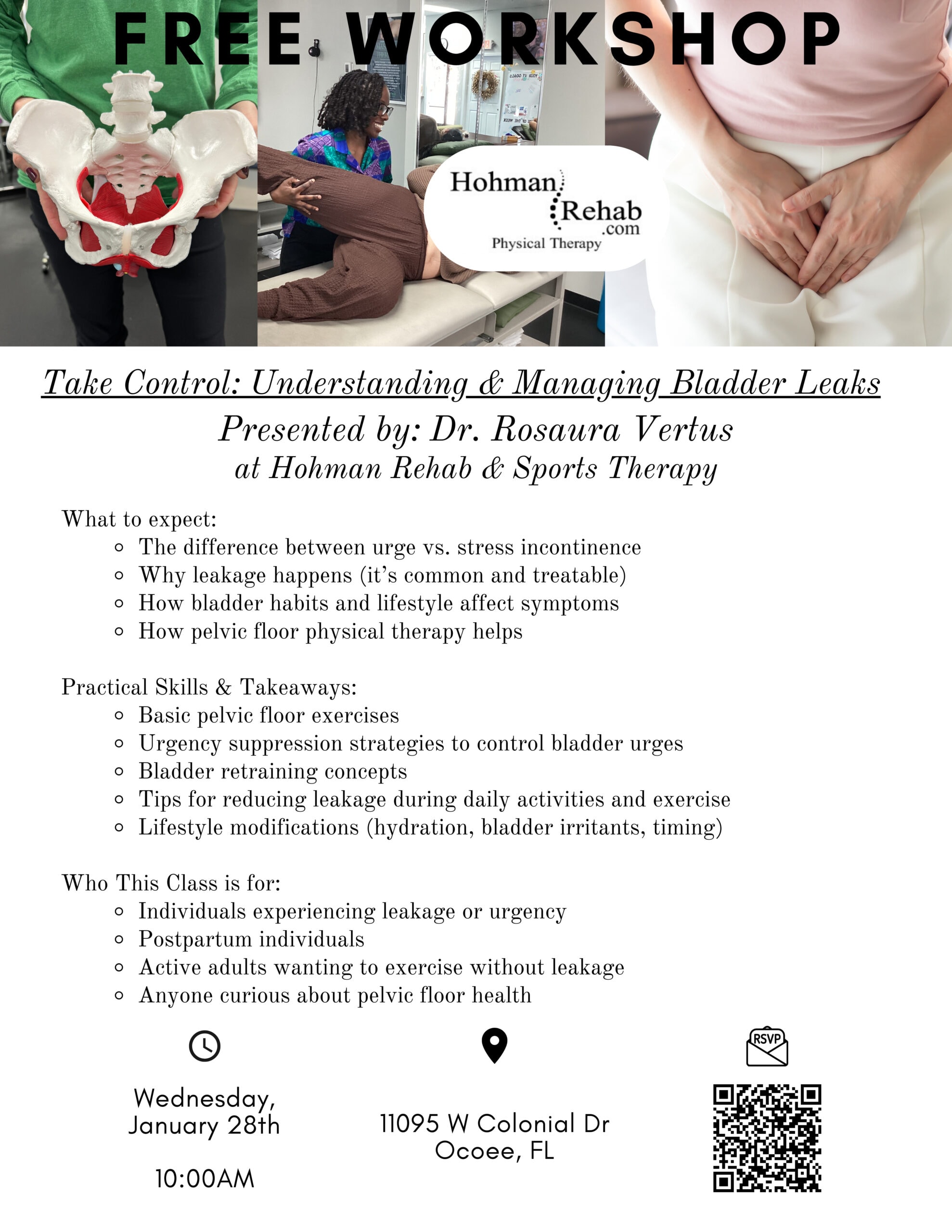 FREE WORKSHOP

Hohman Rehab .com
Physical Therapy

Take Control: Understanding & Managing Bladder Leaks

Presented by: Dr. Rosaura Vertus
at Hohman Rehab & Sports Therapy

What to expect:
- The difference between urge vs. stress incontinence
- Why leakage happens (it's common and treatable)
- How bladder habits and lifestyle affect symptoms
- How pelvic floor physical therapy helps

Practical Skills & Takeaways:
- Basic pelvic floor exercises
- Urgency suppression strategies to control bladder urges
- Bladder retraining concepts
- Tips for reducing leakage during daily activities and exercise
- Lifestyle modifications (hydration, bladder irritants, timing)

Who This Class is for:
- Individuals experiencing leakage or urgency
- Postpartum individuals
- Active adults wanting to exercise without leakage
- Anyone curious about pelvic floor health

Wednesday, January 28th

10:00AM

11095 W Colonial Dr
Ocoee, FL

RSVP